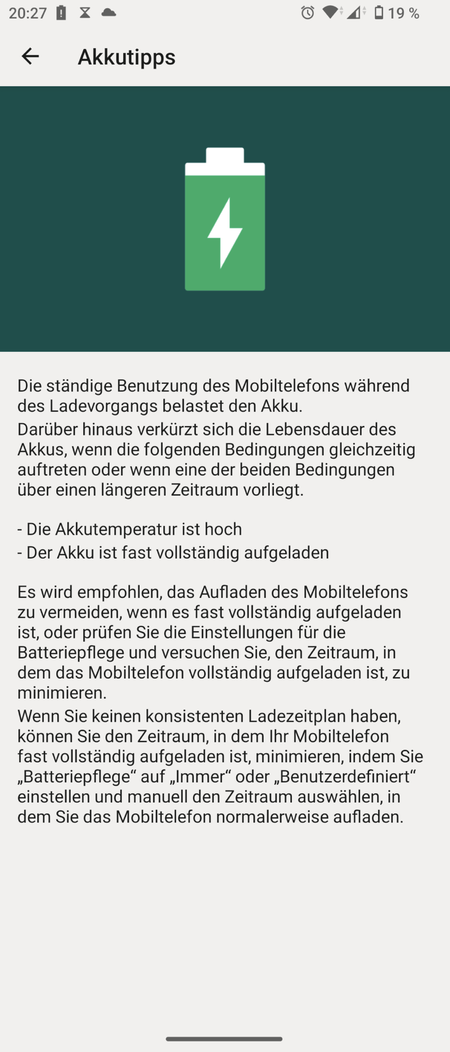 20:27 19 %

Akkutipps

Die ständige Benutzung des Mobiltelefons während des Ladevorgangs belastet den Akku.
Darüber hinaus verkürzt sich die Lebensdauer des Akkus, wenn die folgenden Bedingungen gleichzeitig auftreten oder wenn eine der beiden Bedingungen über einen längeren Zeitraum vorliegt.

- Die Akkutemperatur ist hoch
- Der Akku ist fast vollständig aufgeladen

Es wird empfohlen, das Aufladen des Mobiltelefons zu vermeiden, wenn es fast vollständig aufgeladen ist, oder prüfen Sie die Einstellungen für die Batteriepflege und versuchen Sie, den Zeitraum, in dem das Mobiltelefon vollständig aufgeladen ist, zu minimieren.
Wenn Sie keinen konsistenten Ladezeitplan haben, können Sie den Zeitraum, in dem Ihr Mobiltelefon fast vollständig aufgeladen ist, minimieren, indem Sie „Batteriepflege“ auf „Immer“ oder „Benutzerdefiniert“ einstellen und manuell den Zeitraum auswählen, in dem Sie das Mobiltelefon normalerweise aufladen.